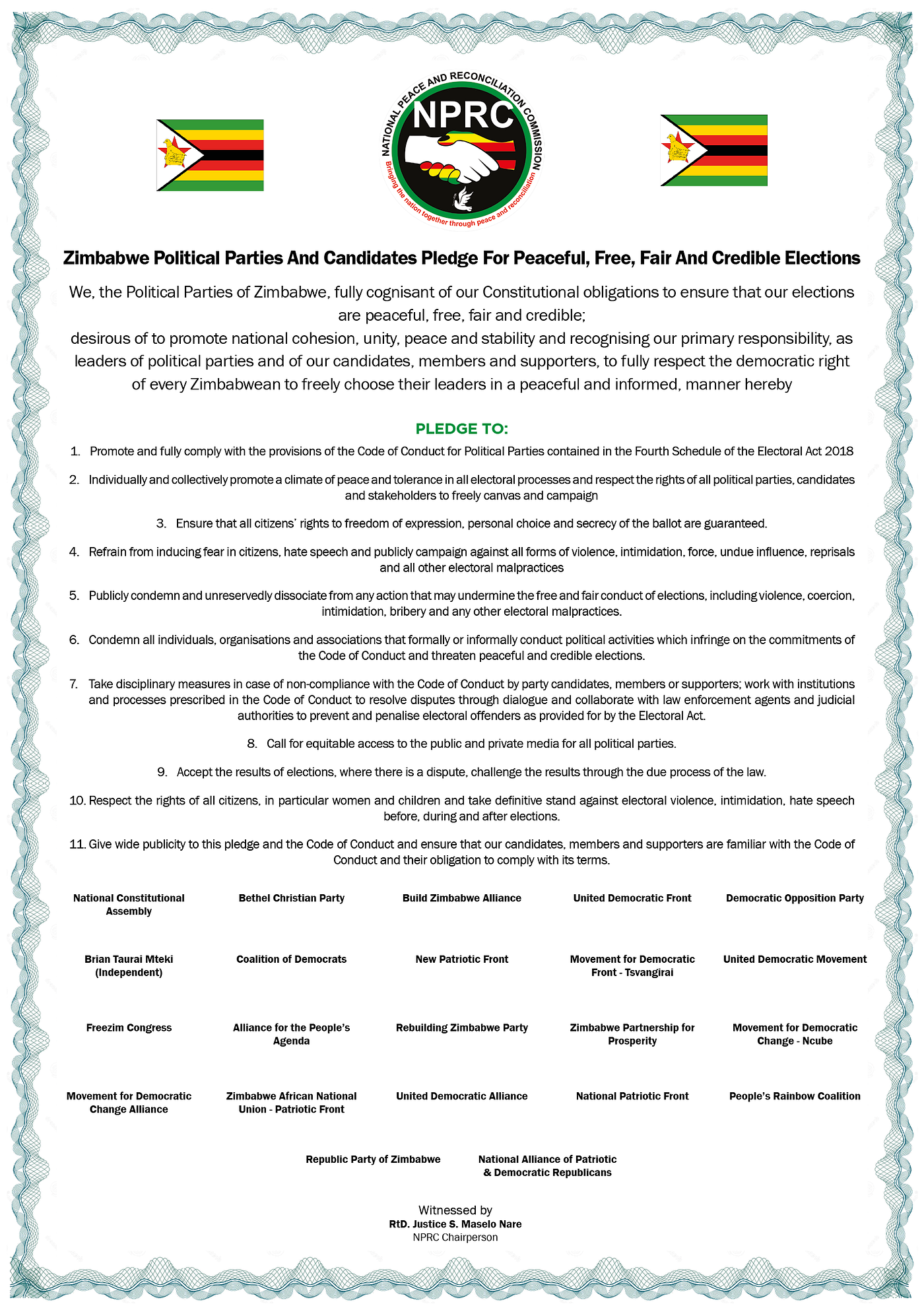 NATIONAL PEACE AND RECONCILIATION COMMISSION
NPRC
Bringing the nation together through peace and reconciliation

Zimbabwe Political Parties And Candidates Pledge For Peaceful, Free, Fair And Credible Elections

We, the Political Parties of Zimbabwe, fully cognisant of our Constitutional obligations to ensure that our elections are peaceful, free, fair and credible;
desirous of to promote national cohesion, unity, peace and stability and recognising our primary responsibility, as leaders of political parties and of our candidates, members and supporters, to fully respect the democratic right of every Zimbabwean to freely choose their leaders in a peaceful and informed, manner hereby

PLEDGE TO:

1. Promote and fully comply with the provisions of the Code of Conduct for Political Parties contained in the Fourth Schedule of the Electoral Act 2018

2. Individually and collectively promote a climate of peace and tolerance in all electoral processes and respect the rights of all political parties, candidates and stakeholders to freely canvas and campaign

3. Ensure that all citizens' rights to freedom of expression, personal choice and secrecy of the ballot are guaranteed.

4. Refrain from inducing fear in citizens, hate speech and publicly campaign against all forms of violence, intimidation, force, undue influence, reprisals and all other electoral malpractices

5. Publicly condemn and unreservedly dissociate from any action that may undermine the free and fair conduct of elections, including violence, coercion, intimidation, bribery and any other electoral malpractices.

6. Condemn all individuals, organisations and associations that formally or informally conduct political activities which infringe on the commitments of the Code of Conduct and threaten peaceful and credible elections.

7. Take disciplinary measures in case of non-compliance with the Code of Conduct by party candidates, members or supporters; work with institutions and processes prescribed in the Code of Conduct to resolve disputes through dialogue and collaborate with law enforcement agents and judicial authorities to prevent and penalise electoral offenders as provided for by the Electoral Act.

8. Call for equitable access to the public and private media for all political parties.

9. Accept the results of elections, where there is a dispute, challenge the results through the due process of the law.

10. Respect the rights of all citizens, in particular women and children and take definitive stand against electoral violence, intimidation, hate speech before, during and after elections.

11. Give wide publicity to this pledge and the Code of Conduct and ensure that our candidates, members and supporters are familiar with the Code of Conduct and their obligation to comply with its terms.

National Constitutional Assembly
Bethel Christian Party
Build Zimbabwe Alliance
United Democratic Front
Democratic Opposition Party

Brian Taurai Mteki (Independent)
Coalition of Democrats
New Patriotic Front
Movement for Democratic Front - Tsvangirai
United Democratic Movement

Freezim Congress
Alliance for the People's Agenda
Rebuilding Zimbabwe Party
Zimbabwe Partnership for Prosperity
Movement for Democratic Change - Ncube

Movement for Democratic Change Alliance
Zimbabwe African National Union - Patriotic Front
United Democratic Alliance
National Patriotic Front
People's Rainbow Coalition

Republic Party of Zimbabwe
National Alliance of Patriotic & Democratic Republicans

Witnessed by
RtD. Justice S. Maselo Nare
NPRC Chairperson